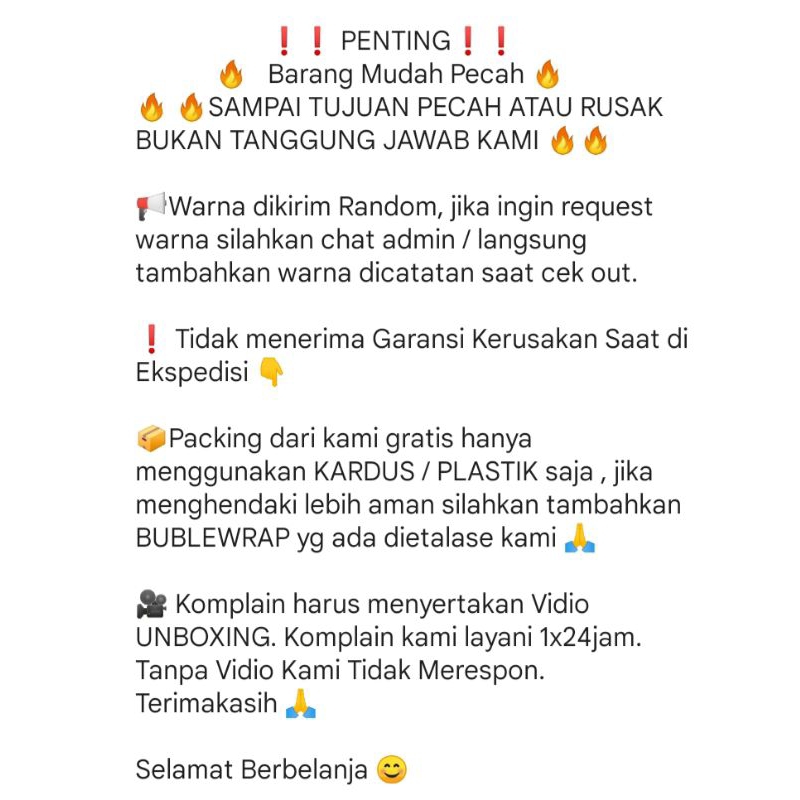 ❗❗ PENTING❗❗
🔥 Barang Mudah Pecah 🔥
🔥 🔥SAMPAI TUJUAN PECAH ATAU RUSAK BUKAN TANGGUNG JAWAB KAMI 🔥🔥

📢Warna dikirim Random, jika ingin request warna silahkan chat admin / langsung tambahkan warna dicatatan saat cek out.

❗ Tidak menerima Garansi Kerusakan Saat di Ekspedisi 👇

📦Packing dari kami gratis hanya menggunakan KARDUS / PLASTIK saja , jika menghendaki lebih aman silahkan tambahkan BUBLEWRAP yg ada dietalase kami 🙏

🎥 Komplain harus menyertakan Vidio UNBOXING. Komplain kami layani 1x24jam. Tanpa Vidio Kami Tidak Merespon. Terimakasih 🙏

Selamat Berbelanja 😊